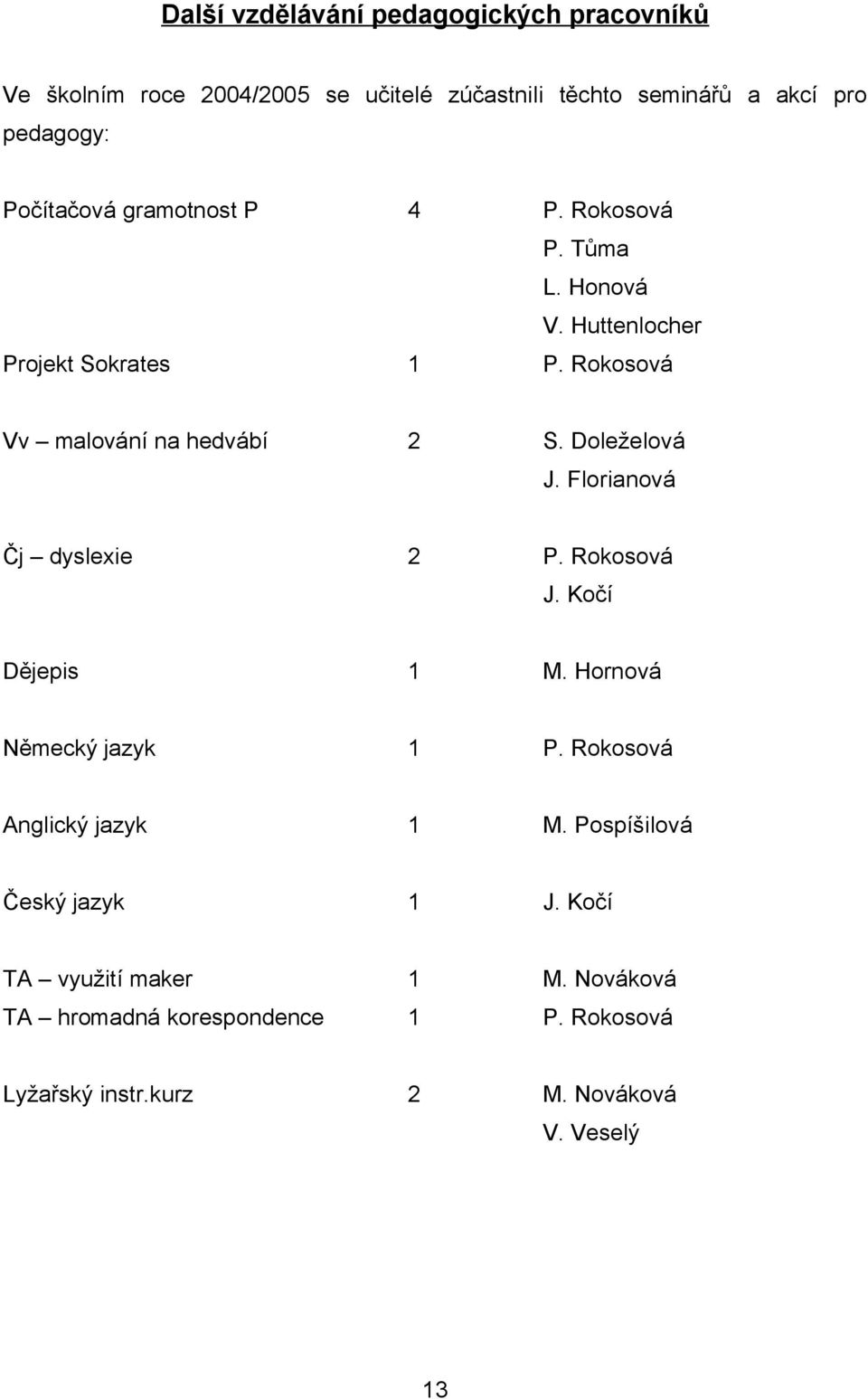 Další vzdělávání pedagogických pracovníků

Ve školním roce 2004/2005 se učitelé zúčastnili těchto seminářů a akcí pro pedagogy:

| | | |
|---|---|---|
| Počítačová gramotnost P | 4 | P. Rokosová |
| | | P. Tůma |
| | | L. Honová |
| | | V. Huttenlocher |
| Projekt Sokrates | 1 | P. Rokosová |
| Vv – malování na hedvábí | 2 | S. Doleželová |
| | | J. Florianová |
| Čj – dyslexie | 2 | P. Rokosová |
| | | J. Kočí |
| Dějepis | 1 | M. Hornová |
| Německý jazyk | 1 | P. Rokosová |
| Anglický jazyk | 1 | M. Pospíšilová |
| Český jazyk | 1 | J. Kočí |
| TA – využití maker | 1 | M. Nováková |
| TA – hromadná korespondence | 1 | P. Rokosová |
| Lyžařský instr.kurz | 2 | M. Nováková |
| | | V. Veselý |

13